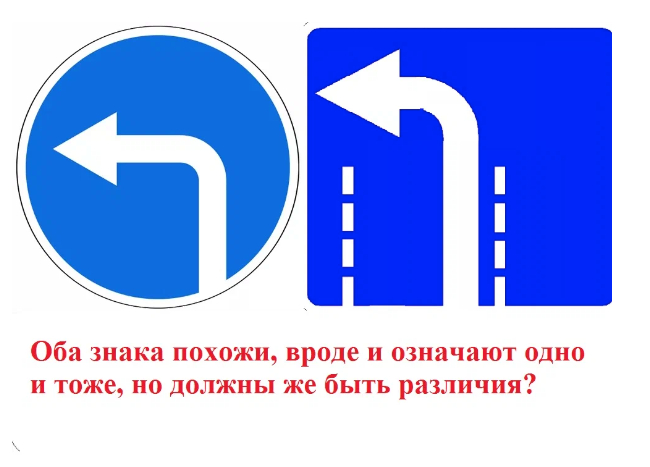 Оба знака похожи, вроде и означают одно и тоже, но должны же быть различия?